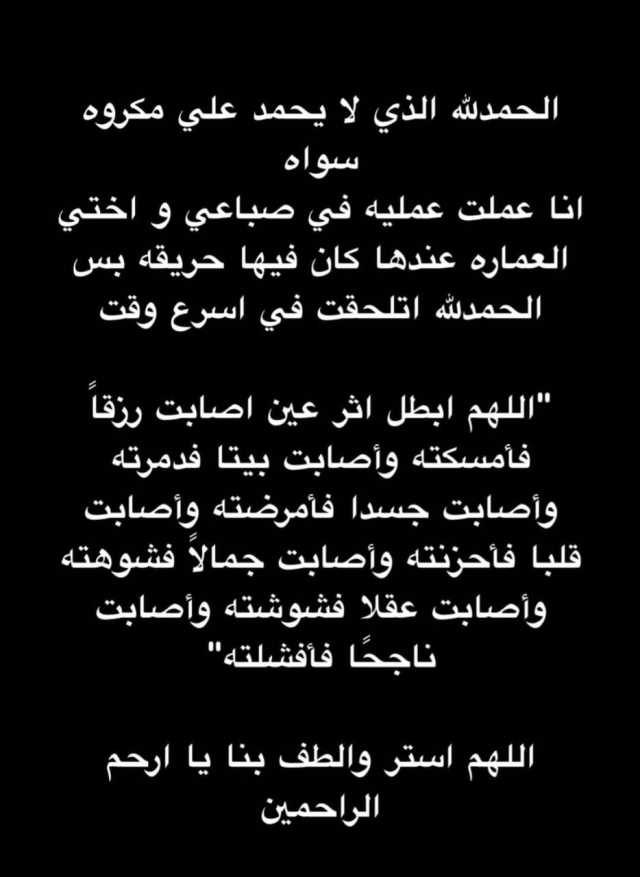 الحمدلله الذي لا يحمد علي مكروه سواه
انا عملت عمليه في صباعي و اختي العماره عندها كان فيها حريقه بس الحمدلله اتلحقت في اسرع وقت

"اللهم ابطل اثر عين اصابت رزقاً فأمسكته وأصابت بيتا فدمرته وأصابت جسدا فأمرضته وأصابت قلبا فأحزنته وأصابت جمالاً فشوهته وأصابت عقلا فشوشته وأصابت ناجحًا فأفشلته"

اللهم استر والطف بنا يا ارحم الراحمين